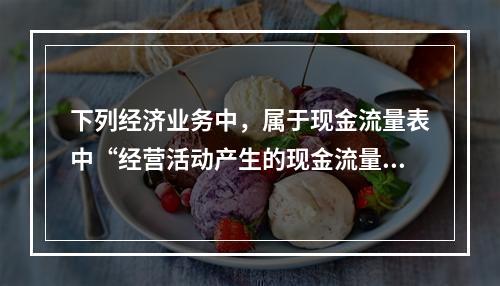 下列经济业务中，属于现金流量表中“经营活动产生的现金流量...